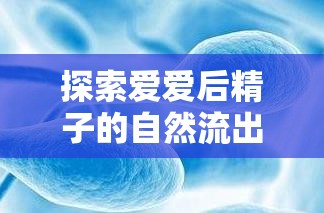 探索爱爱后精子的自然流出